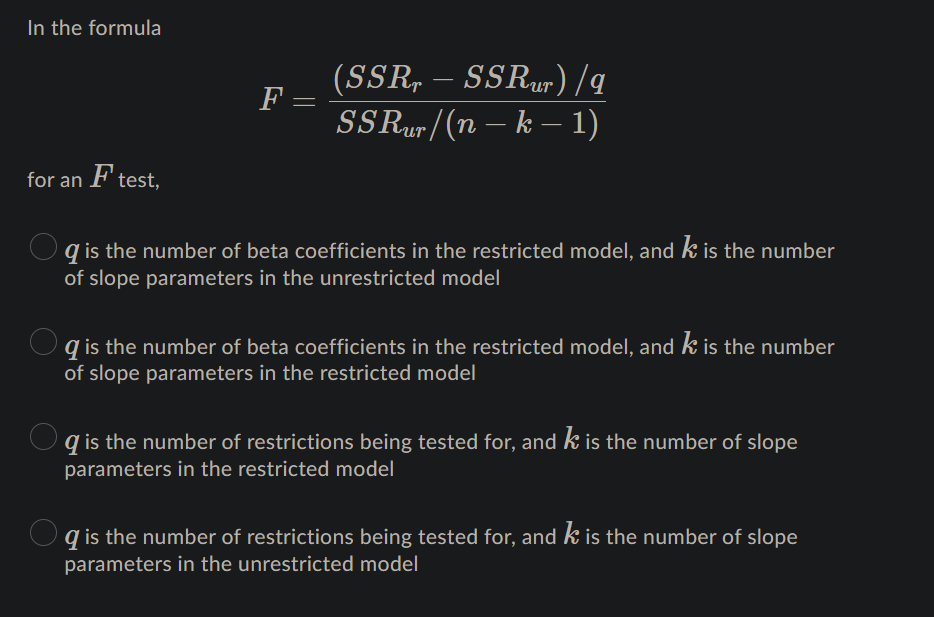 In the formula

$$F = \frac{(SSR_r - SSR_{ur})/q}{SSR_{ur}/(n-k-1)}$$

for an $F$ test,

$q$ is the number of beta coefficients in the restricted model, and $k$ is the number of slope parameters in the unrestricted model

$q$ is the number of beta coefficients in the restricted model, and $k$ is the number of slope parameters in the restricted model

$q$ is the number of restrictions being tested for, and $k$ is the number of slope parameters in the restricted model

$q$ is the number of restrictions being tested for, and $k$ is the number of slope parameters in the unrestricted model